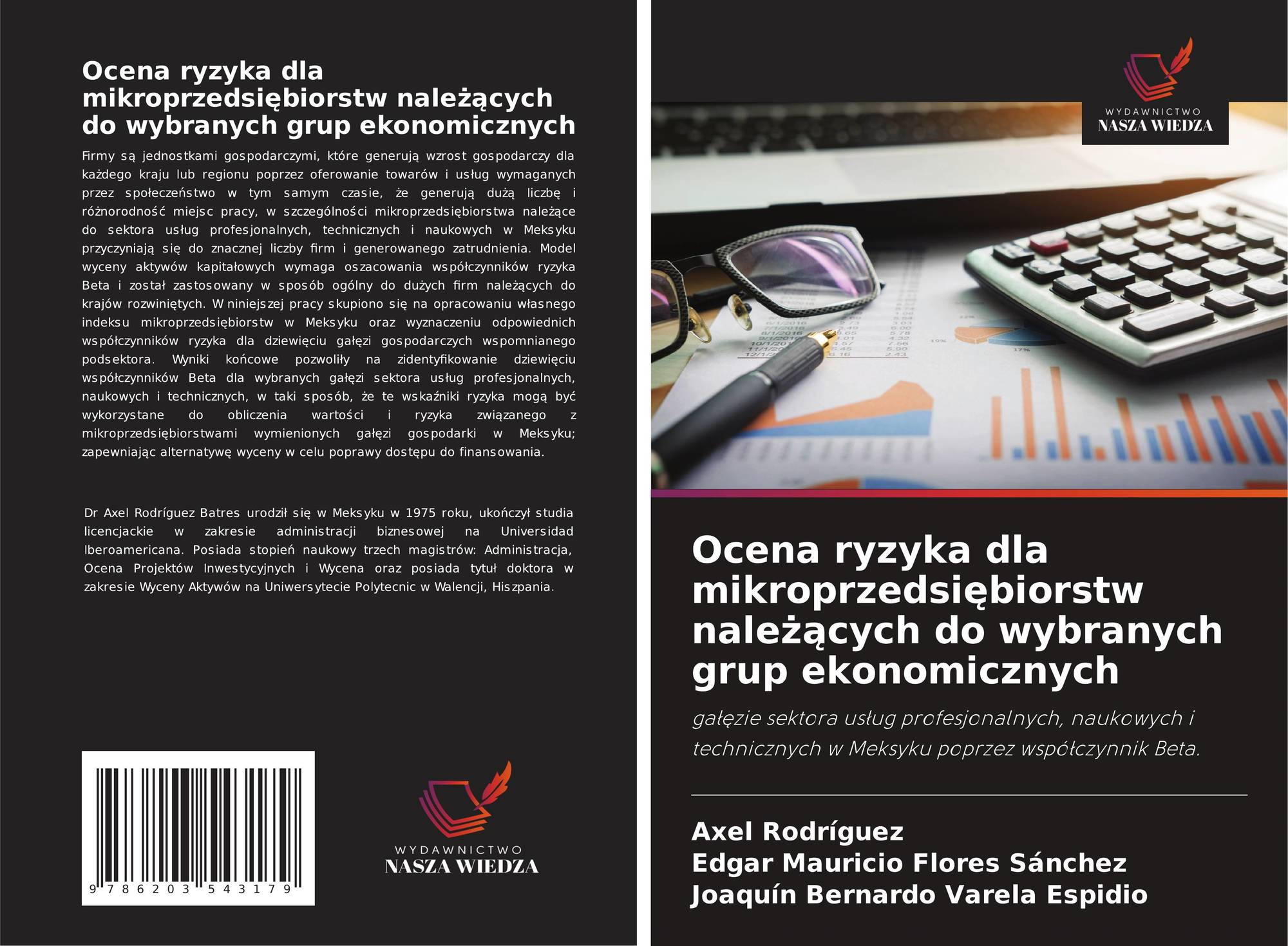 Ocena ryzyka dla mikroprzedsiębiorstw należących do wybranych grup ekonomicznych

Firmy są jednostkami gospodarczymi, które generują wzrost gospodarczy dla każdego kraju lub regionu poprzez oferowanie towarów i usług wymaganych przez społeczeństwo w tym samym czasie, że generują dużą liczbę i różnorodność miejsc pracy, w szczególności mikroprzedsiębiorstwa należące do sektora usług profesjonalnych, technicznych i naukowych w Meksyku przyczyniają się do znacznej liczby firm i generowanego zatrudnienia. Model wyceny aktywów kapitałowych wymaga oszacowania współczynników ryzyka Beta i został zastosowany w sposób ogólny do dużych firm należących do krajów rozwiniętych. W niniejszej pracy skupiono się na opracowaniu własnego indeksu mikroprzedsiębiorstw w Meksyku oraz wyznaczeniu odpowiednich współczynników ryzyka dla dziewięciu gałęzi gospodarczych wspomnianego podsektora. Wyniki końcowe pozwoliły na zidentyfikowanie dziewięciu współczynników Beta dla wybranych gałęzi sektora usług profesjonalnych, naukowych i technicznych, w taki sposób, że te wskaźniki ryzyka mogą być wykorzystane do obliczenia wartości i ryzyka związanego z mikroprzedsiębiorstwami wymienionych gałęzi gospodarki w Meksyku; zapewniając alternatywę wyceny w celu poprawy dostępu do finansowania.

Dr Axel Rodríguez Batres urodził się w Meksyku w 1975 roku, ukończył studia licencjackie w zakresie administracji biznesowej na Universidad Iberoamericana. Posiada stopień naukowy trzech magistrów: Administracja, Ocena Projektów Inwestycyjnych i Wycena oraz posiada tytuł doktora w zakresie Wyceny Aktywów na Uniwersytecie Polytecnic w Walencji, Hiszpania.

9 786203 543179

WYDAWNICTWO
NASZA WIEDZA

WYDAWNICTWO
NASZA WIEDZA

Ocena ryzyka dla mikroprzedsiębiorstw należących do wybranych grup ekonomicznych

gałęzie sektora usług profesjonalnych, naukowych i technicznych w Meksyku poprzez współczynnik Beta.

Axel Rodríguez
Edgar Mauricio Flores Sánchez
Joaquín Bernardo Varela Espidio